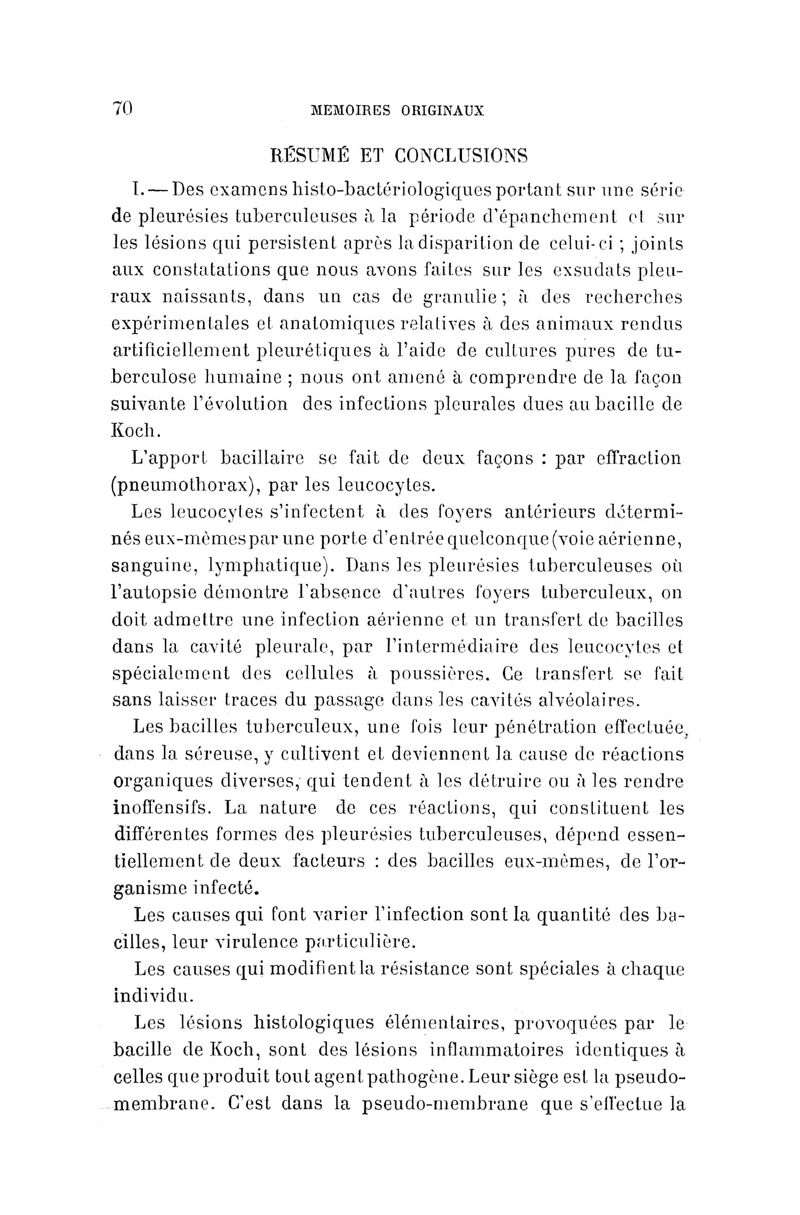 70 MEMOIRES ORIGINAUX

RÉSUMÉ ET CONCLUSIONS

I. — Des examens histo-bactériologiques portant sur une série de pleurésies tuberculeuses à la période d'épanchement et sur les lésions qui persistent après la disparition de celui-ci ; joints aux constatations que nous avons faites sur les exsudats pleuraux naissants, dans un cas de granulie ; à des recherches expérimentales et anatomiques relatives à des animaux rendus artificiellement pleurétiques à l'aide de cultures pures de tuberculose humaine ; nous ont amené à comprendre de la façon suivante l'évolution des infections pleurales dues au bacille de Koch.

L'apport bacillaire se fait de deux façons : par effraction (pneumothorax), par les leucocytes.

Les leucocytes s'infectent à des foyers antérieurs déterminés eux-mêmes par une porte d'entrée quelconque (voie aérienne, sanguine, lymphatique). Dans les pleurésies tuberculeuses où l'autopsie démontre l'absence d'autres foyers tuberculeux, on doit admettre une infection aérienne et un transfert de bacilles dans la cavité pleurale, par l'intermédiaire des leucocytes et spécialement des cellules à poussières. Ce transfert se fait sans laisser traces du passage dans les cavités alvéolaires.

Les bacilles tuberculeux, une fois leur pénétration effectuée, dans la séreuse, y cultivent et deviennent la cause de réactions organiques diverses, qui tendent à les détruire ou à les rendre inoffensifs. La nature de ces réactions, qui constituent les différentes formes des pleurésies tuberculeuses, dépend essentiellement de deux facteurs : des bacilles eux-mêmes, de l'organisme infecté.

Les causes qui font varier l'infection sont la quantité des bacilles, leur virulence particulière.

Les causes qui modifient la résistance sont spéciales à chaque individu.

Les lésions histologiques élémentaires, provoquées par le bacille de Koch, sont des lésions inflammatoires identiques à celles que produit tout agent pathogène. Leur siège est la pseudo-membrane. C'est dans la pseudo-membrane que s'effectue la